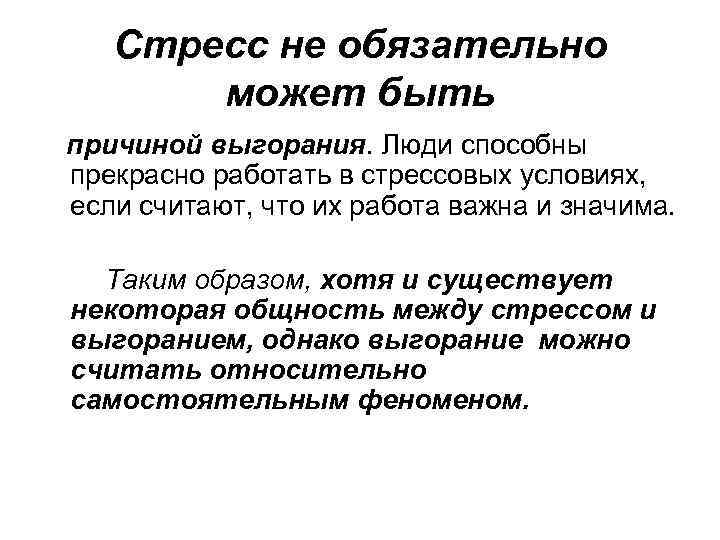 Стресс не обязательно может быть

причиной выгорания. Люди способны прекрасно работать в стрессовых условиях, если считают, что их работа важна и значима.

Таким образом, хотя и существует некоторая общность между стрессом и выгоранием, однако выгорание можно считать относительно самостоятельным феноменом.